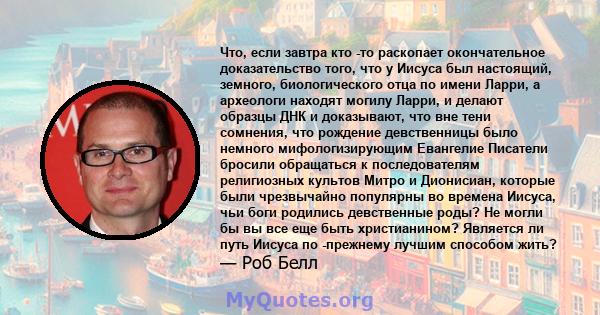 Что, если завтра кто -то раскопает окончательное доказательство того, что у Иисуса был настоящий, земного, биологического отца по имени Ларри, а археологи находят могилу Ларри, и делают образцы ДНК и доказывают, что вне тени сомнения, что рождение девственницы было немного мифологизирующим Евангелие Писатели бросили обращаться к последователям религиозных культов Митро и Дионисиан, которые были чрезвычайно популярны во времена Иисуса, чьи боги родились девственные роды? Не могли бы вы все еще быть христианином? Является ли путь Иисуса по -прежнему лучшим способом жить?
— Роб Белл

MyQuotes.org